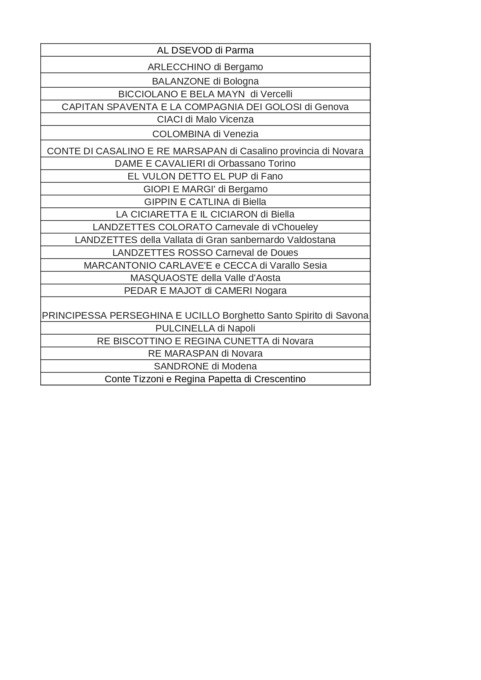 | AL DSEVOD di Parma |
|---|
| ARLECCHINO di Bergamo |
| BALANZONE di Bologna |
| BICCIOLANO E BELA MAYN di Vercelli |
| CAPITAN SPAVENTA E LA COMPAGNIA DEI GOLOSI di Genova |
| CIACI di Malo Vicenza |
| COLOMBINA di Venezia |
| CONTE DI CASALINO E RE MARSAPAN di Casalino provincia di Novara |
| DAME E CAVALIERI di Orbassano Torino |
| EL VULON DETTO EL PUP di Fano |
| GIOPI E MARGI' di Bergamo |
| GIPPIN E CATLINA di Biella |
| LA CICIARETTA E IL CICIARON di Biella |
| LANDZETTES COLORATO Carnevale di vChoueley |
| LANDZETTES della Vallata di Gran sanbernardo Valdostana |
| LANDZETTES ROSSO Carneval de Doues |
| MARCANTONIO CARLAVE'E e CECCA di Varallo Sesia |
| MASQUAOSTE della Valle d'Aosta |
| PEDAR E MAJOT di CAMERI Nogara |
| PRINCIPESSA PERSEGHINA E UCILLO Borghetto Santo Spirito di Savona |
| PULCINELLA di Napoli |
| RE BISCOTTINO E REGINA CUNETTA di Novara |
| RE MARASPAN di Novara |
| SANDRONE di Modena |
| Conte Tizzoni e Regina Papetta di Crescentino |